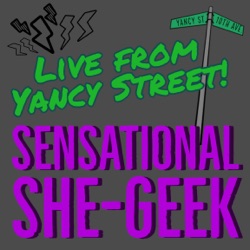 YANCY ST
10TH AVE

LIVE FROM YANCY STREET!

SENSATIONAL SHE-GEEK